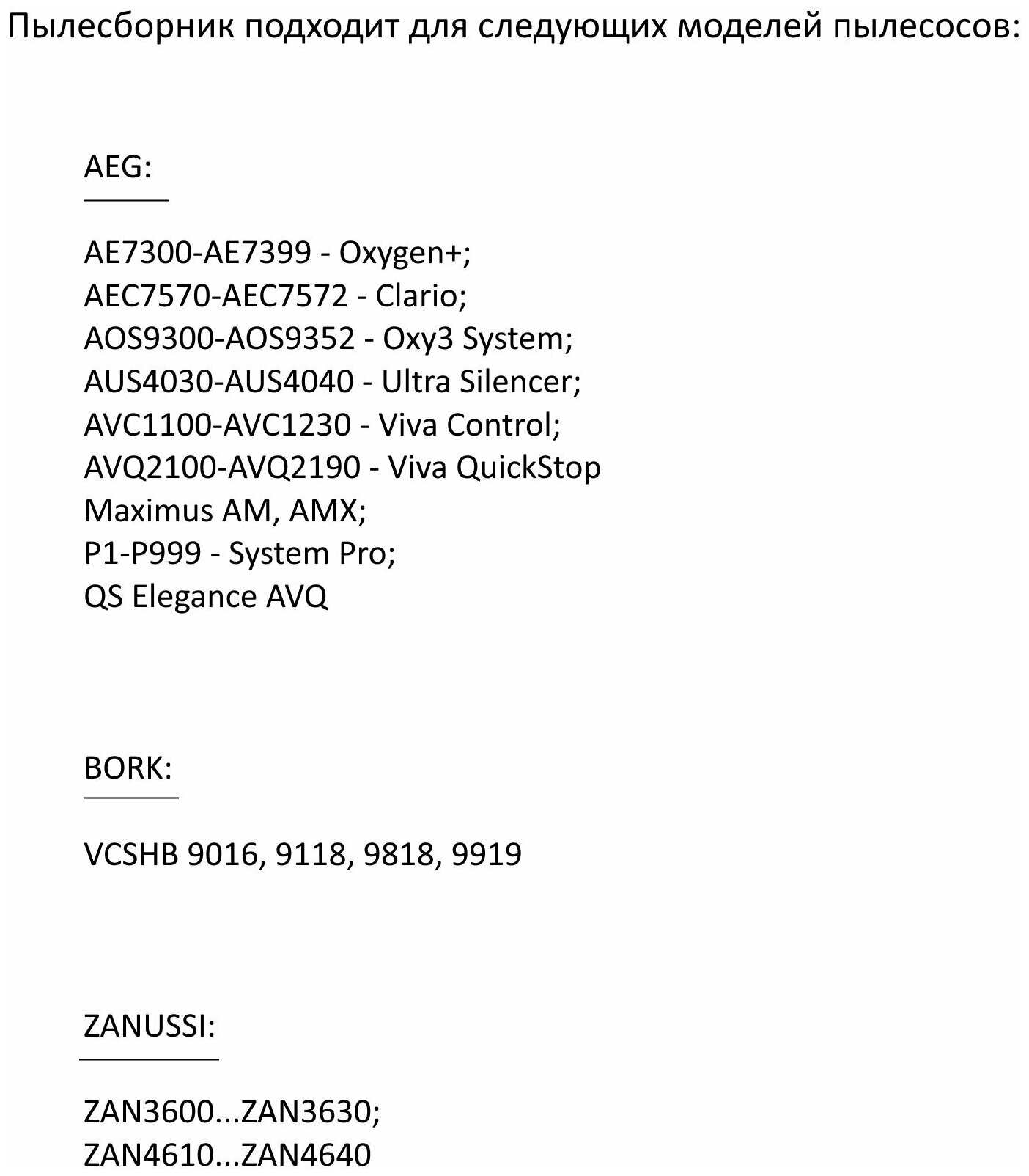 Пылесборник подходит для следующих моделей пылесосов:

AEG:

AE7300-AE7399 - Oxygen+;
AEC7570-AEC7572 - Clario;
AOS9300-AOS9352 - Oxy3 System;
AUS4030-AUS4040 - Ultra Silencer;
AVC1100-AVC1230 - Viva Control;
AVQ2100-AVQ2190 - Viva QuickStop
Maximus AM, AMX;
P1-P999 - System Pro;
QS Elegance AVQ

BORK:

VCSHB 9016, 9118, 9818, 9919

ZANUSSI:

ZAN3600...ZAN3630;
ZAN4610...ZAN4640